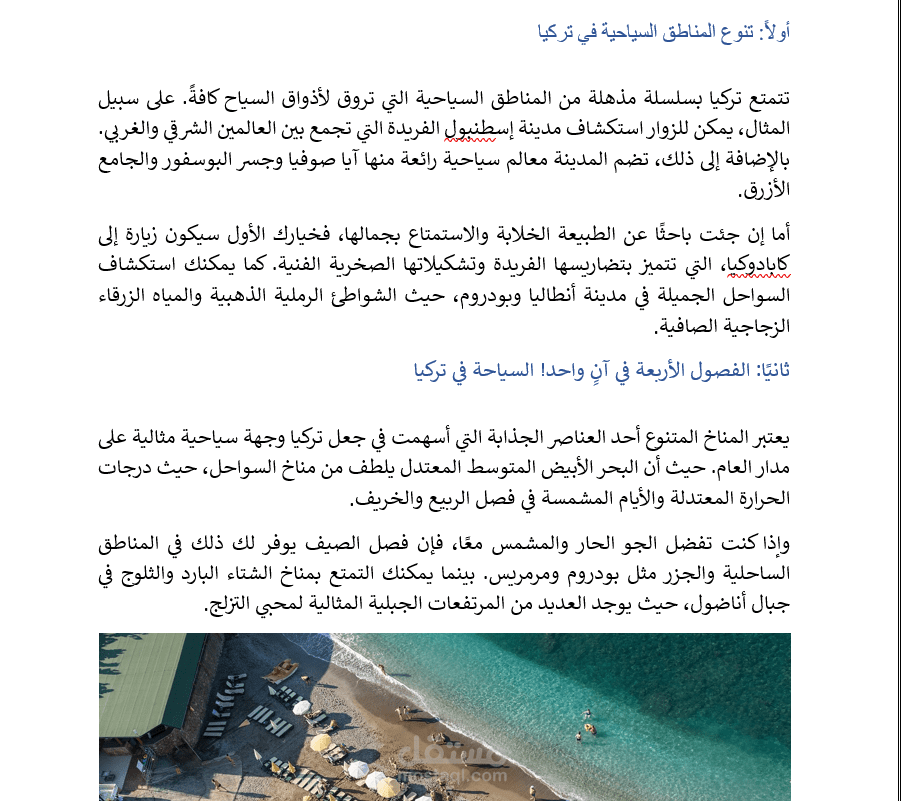 أولاً: تنوع المناطق السياحية في تركيا

تتمتع تركيا بسلسلة مذهلة من المناطق السياحية التي تروق لأذواق السياح كافةً. على سبيل المثال، يمكن للزوار استكشاف مدينة إسطنبول الفريدة التي تجمع بين العالمين الشرقي والغربي. بالإضافة إلى ذلك، تضم المدينة معالم سياحية رائعة منها آيا صوفيا وجسر البوسفور والجامع الأزرق.

أما إن جئت باحثًا عن الطبيعة الخلابة والاستمتاع بجمالها، فخيارك الأول سيكون زيارة إلى كابادوكيا، التي تتميز بتضاريسها الفريدة وتشكيلاتها الصخرية الفنية. كما يمكنك استكشاف السواحل الجميلة في مدينة أنطاليا وبودروم، حيث الشواطئ الرملية الذهبية والمياه الزرقاء الزجاجية الصافية.

ثانيًا: الفصول الأربعة في آنٍ واحد! السياحة في تركيا

يعتبر المناخ المتنوع أحد العناصر الجذابة التي أسهمت في جعل تركيا وجهة سياحية مثالية على مدار العام. حيث أن البحر الأبيض المتوسط المعتدل يلطف من مناخ السواحل، حيث درجات الحرارة المعتدلة والأيام المشمسة في فصل الربيع والخريف.

وإذا كنت تفضل الجو الحار والمشمس معًا، فإن فصل الصيف يوفر لك ذلك في المناطق الساحلية والجزر مثل بودروم ومرمريس. بينما يمكنك التمتع بمناخ الشتاء البارد والثلوج في جبال أناضول، حيث يوجد العديد من المرتفعات الجبلية المثالية لمحبي التزلج.

مستقل
mostaql.com